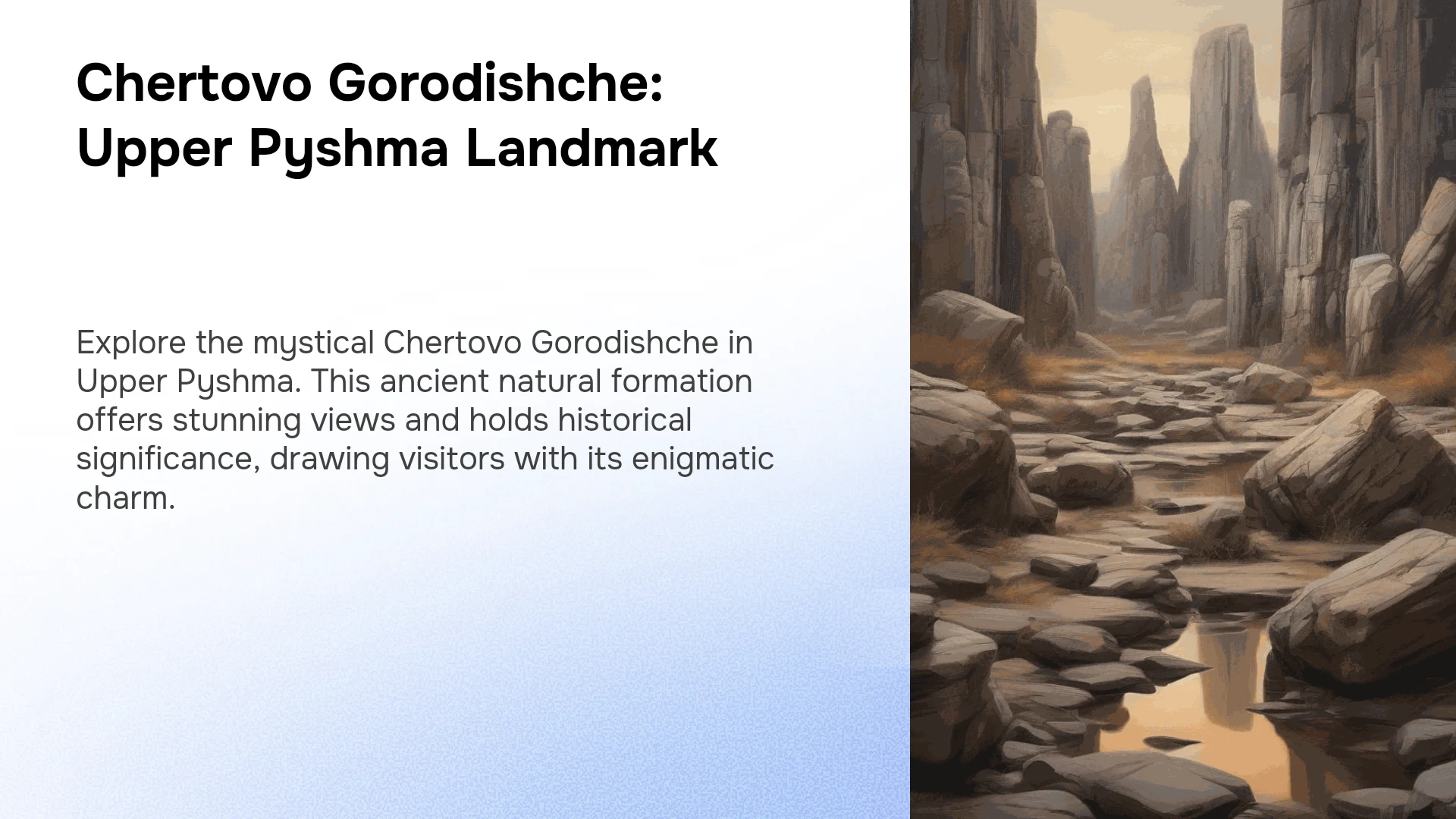 Chertovo Gorodishche:
Upper Pyshma Landmark

Explore the mystical Chertovo Gorodishche in Upper Pyshma. This ancient natural formation offers stunning views and holds historical significance, drawing visitors with its enigmatic charm.